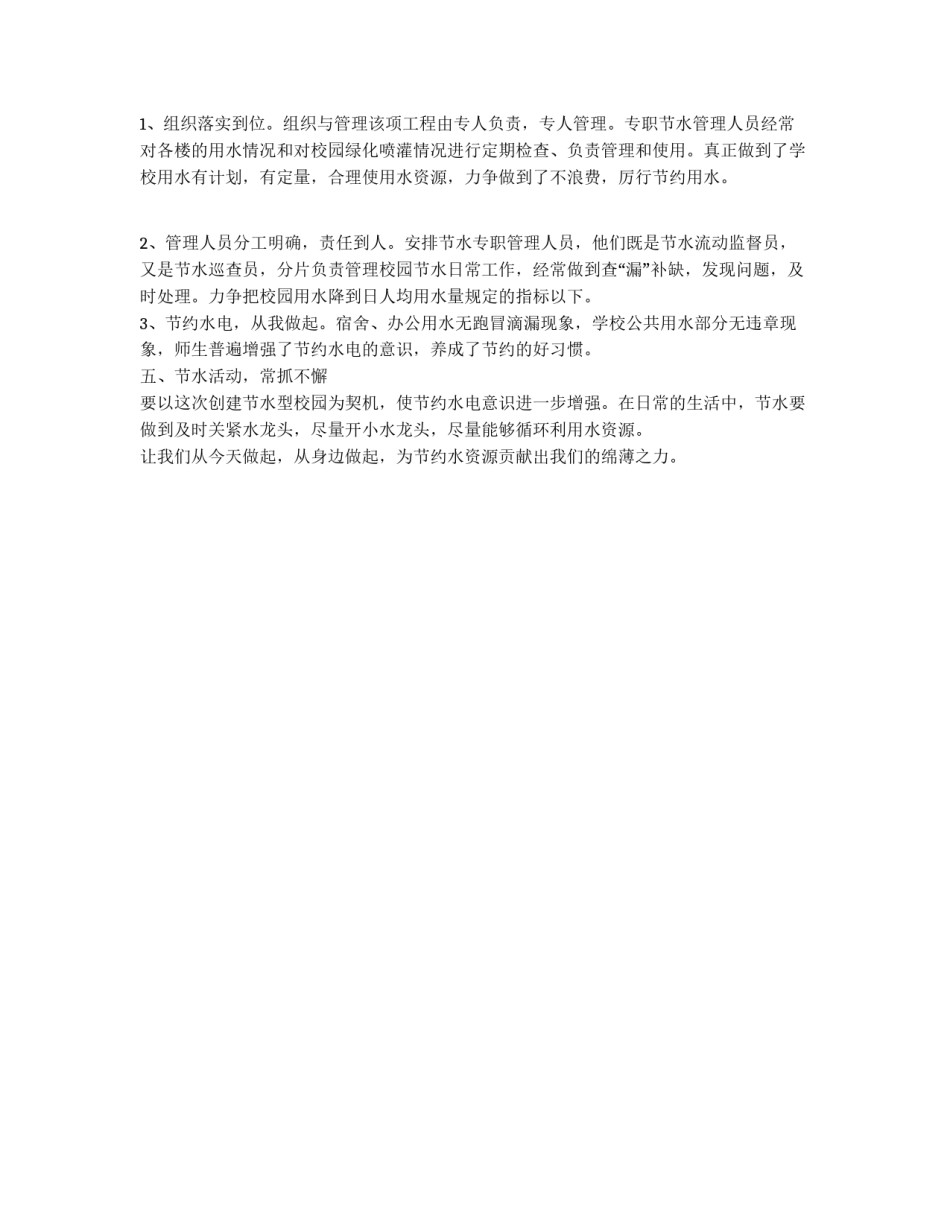 1、组织落实到位。组织与管理该项工程由专人负责，专人管理。专职节水管理人员经常对各楼的用水情况和对校园绿化喷灌情况进行定期检查、负责管理和使用。真正做到了学校用水有计划，有定量，合理使用水资源，力争做到了不浪费，厉行节约用水。

2、管理人员分工明确，责任到人。安排节水专职管理人员，他们既是节水流动监督员，又是节水巡查员，分片负责管理校园节水日常工作，经常做到查“漏”补缺，发现问题，及时处理。力争把校园用水降到日人均用水量规定的指标以下。
3、节约水电，从我做起。宿舍、办公用水无跑冒滴漏现象，学校公共用水部分无违章现象，师生普遍增强了节约水电的意识，养成了节约的好习惯。
五、节水活动，常抓不懈
要以这次创建节水型校园为契机，使节约水电意识进一步增强。在日常的生活中，节水要做到及时关紧水龙头，尽量开小水龙头，尽量能够循环利用水资源。
让我们从今天做起，从身边做起，为节约水资源贡献出我们的绵薄之力。